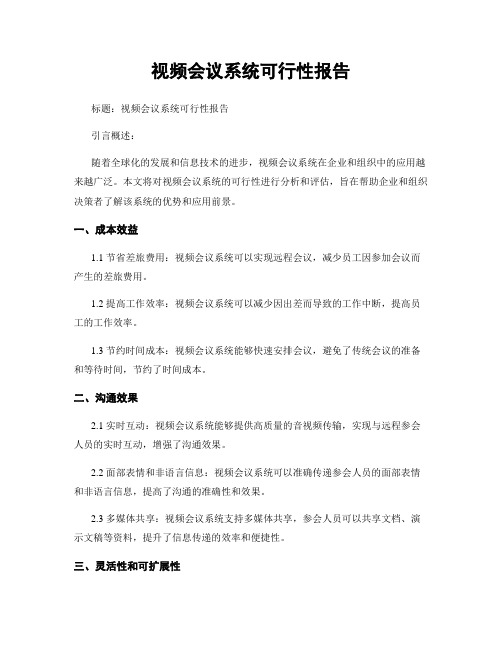 视频会议系统可行性报告

标题：视频会议系统可行性报告

引言概述：

随着全球化的发展和信息技术的进步，视频会议系统在企业和组织中的应用越来越广泛。本文将对视频会议系统的可行性进行分析和评估，旨在帮助企业和组织决策者了解该系统的优势和应用前景。

一、成本效益

1.1 节省差旅费用：视频会议系统可以实现远程会议，减少员工因参加会议而产生的差旅费用。

1.2 提高工作效率：视频会议系统可以减少因出差而导致的工作中断，提高员工的工作效率。

1.3 节约时间成本：视频会议系统能够快速安排会议，避免了传统会议的准备和等待时间，节约了时间成本。

二、沟通效果

2.1 实时互动：视频会议系统能够提供高质量的音视频传输，实现与远程参会人员的实时互动，增强了沟通效果。

2.2 面部表情和非语言信息：视频会议系统可以准确传递参会人员的面部表情和非语言信息，提高了沟通的准确性和效果。

2.3 多媒体共享：视频会议系统支持多媒体共享，参会人员可以共享文档、演示文稿等资料，提升了信息传递的效率和便捷性。

三、灵活性和可扩展性